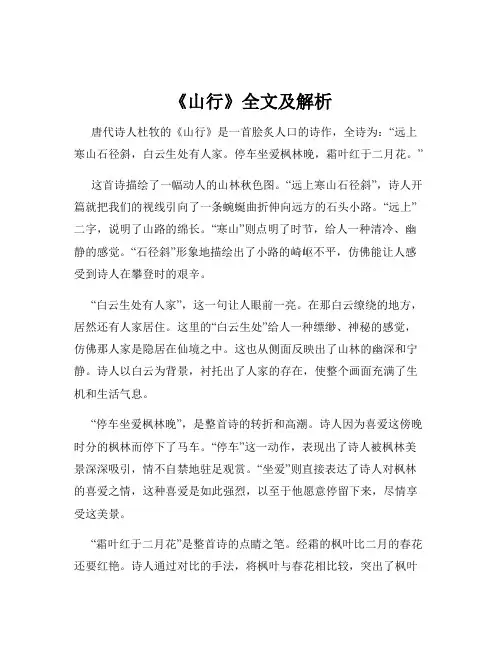 《山行》全文及解析

唐代诗人杜牧的《山行》是一首脍炙人口的诗作，全诗为：“远上寒山石径斜，白云生处有人家。停车坐爱枫林晚，霜叶红于二月花。”

这首诗描绘了一幅动人的山林秋色图。“远上寒山石径斜”，诗人开篇就把我们的视线引向了一条蜿蜒曲折伸向远方的石头小路。“远上”二字，说明了山路的绵长。“寒山”则点明了时节，给人一种清冷、幽静的感觉。“石径斜”形象地描绘出了小路的崎岖不平，仿佛能让人感受到诗人在攀登时的艰辛。

“白云生处有人家”，这一句让人眼前一亮。在那白云缭绕的地方，居然还有人家居住。这里的“白云生处”给人一种缥缈、神秘的感觉，仿佛那人家是隐居在仙境之中。这也从侧面反映出了山林的幽深和宁静。诗人以白云为背景，衬托出了人家的存在，使整个画面充满了生机和生活气息。

“停车坐爱枫林晚”，是整首诗的转折和高潮。诗人因为喜爱这傍晚时分的枫林而停下了马车。“停车”这一动作，表现出了诗人被枫林美景深深吸引，情不自禁地驻足观赏。“坐爱”则直接表达了诗人对枫林的喜爱之情，这种喜爱是如此强烈，以至于他愿意停留下来，尽情享受这美景。

“霜叶红于二月花”是整首诗的点睛之笔。经霜的枫叶比二月的春花还要红艳。诗人通过对比的手法，将枫叶与春花相比较，突出了枫叶